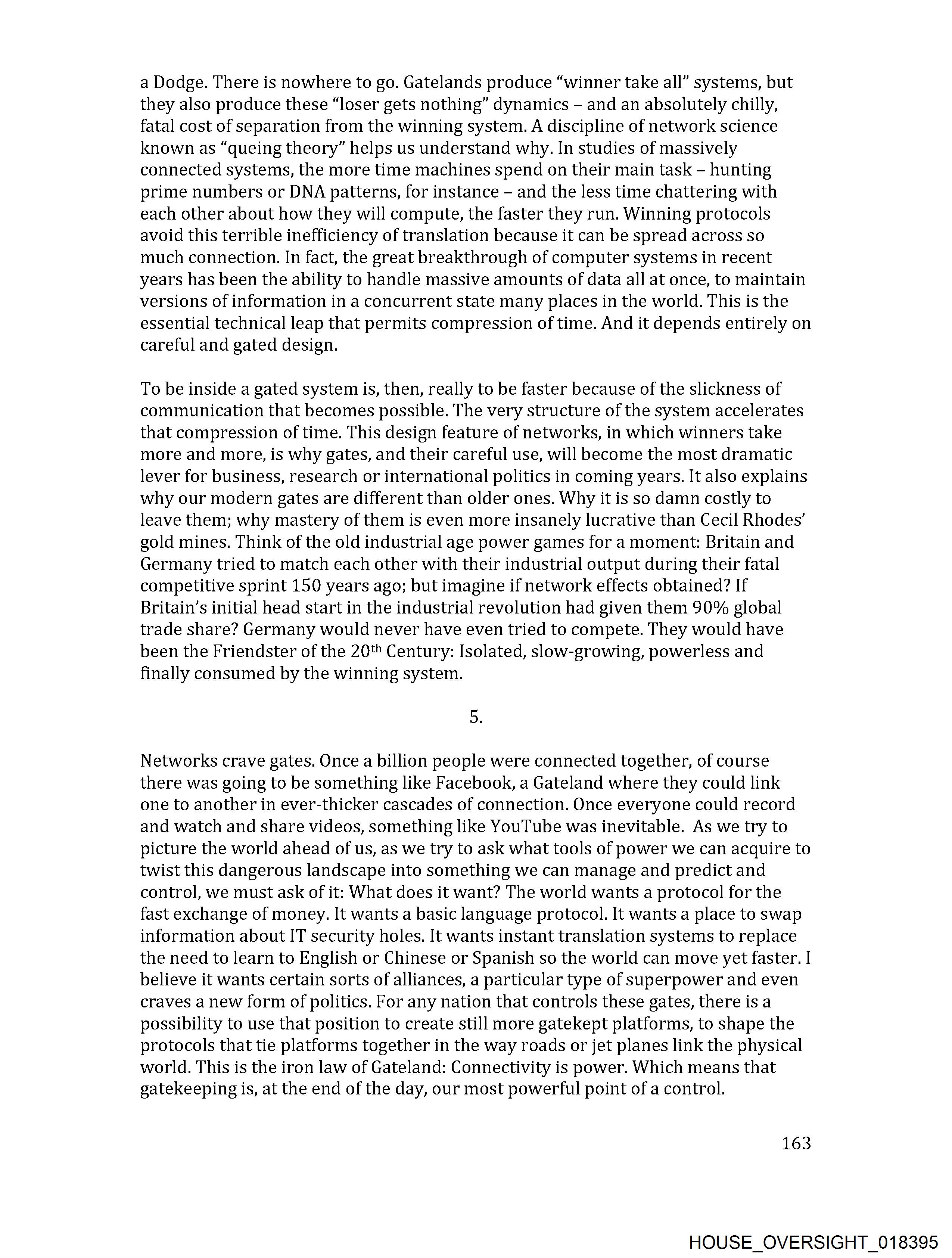 a Dodge. There is nowhere to go. Gatelands produce “winner take all” systems, but they also produce these “loser gets nothing” dynamics – and an absolutely chilly, fatal cost of separation from the winning system. A discipline of network science known as “queing theory” helps us understand why. In studies of massively connected systems, the more time machines spend on their main task – hunting prime numbers or DNA patterns, for instance – and the less time chattering with each other about how they will compute, the faster they run. Winning protocols avoid this terrible inefficiency of translation because it can be spread across so much connection. In fact, the great breakthrough of computer systems in recent years has been the ability to handle massive amounts of data all at once, to maintain versions of information in a concurrent state many places in the world. This is the essential technical leap that permits compression of time. And it depends entirely on careful and gated design.

To be inside a gated system is, then, really to be faster because of the slickness of communication that becomes possible. The very structure of the system accelerates that compression of time. This design feature of networks, in which winners take more and more, is why gates, and their careful use, will become the most dramatic lever for business, research or international politics in coming years. It also explains why our modern gates are different than older ones. Why it is so damn costly to leave them; why mastery of them is even more insanely lucrative than Cecil Rhodes’ gold mines. Think of the old industrial age power games for a moment: Britain and Germany tried to match each other with their industrial output during their fatal competitive sprint 150 years ago; but imagine if network effects obtained? If Britain’s initial head start in the industrial revolution had given them 90% global trade share? Germany would never have even tried to compete. They would have been the Friendster of the 20$^{th}$ Century: Isolated, slow-growing, powerless and finally consumed by the winning system.

5.

Networks crave gates. Once a billion people were connected together, of course there was going to be something like Facebook, a Gateland where they could link one to another in ever-thicker cascades of connection. Once everyone could record and watch and share videos, something like YouTube was inevitable. As we try to picture the world ahead of us, as we try to ask what tools of power we can acquire to twist this dangerous landscape into something we can manage and predict and control, we must ask of it: What does it want? The world wants a protocol for the fast exchange of money. It wants a basic language protocol. It wants a place to swap information about IT security holes. It wants instant translation systems to replace the need to learn to English or Chinese or Spanish so the world can move yet faster. I believe it wants certain sorts of alliances, a particular type of superpower and even craves a new form of politics. For any nation that controls these gates, there is a possibility to use that position to create still more gatekept platforms, to shape the protocols that tie platforms together in the way roads or jet planes link the physical world. This is the iron law of Gateland: Connectivity is power. Which means that gatekeeping is, at the end of the day, our most powerful point of a control.

163

HOUSE_OVERSIGHT_018395